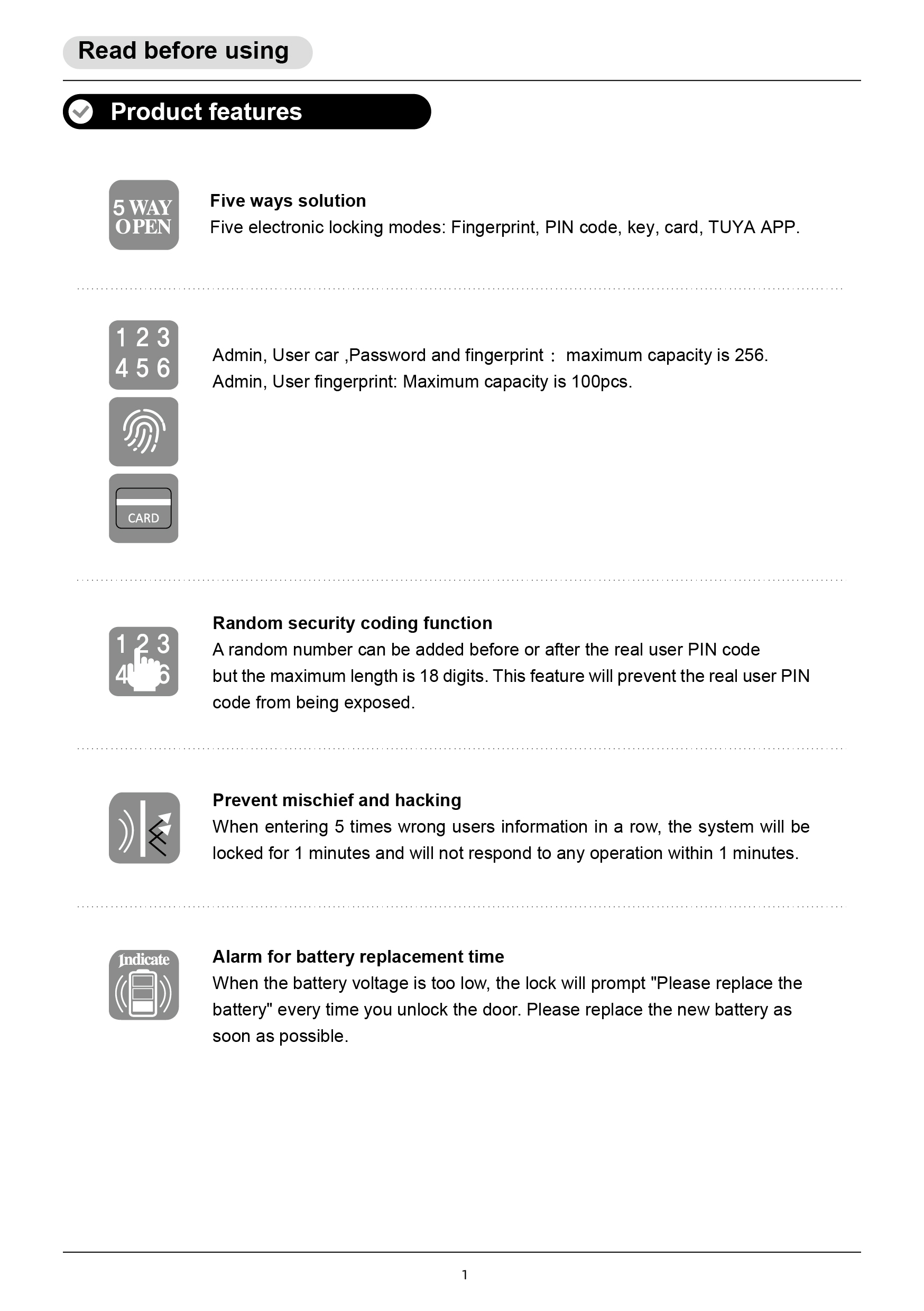 Read before using

Product features

5 WAY OPEN

Five ways solution
Five electronic locking modes: Fingerprint, PIN code, key, card, TUYA APP.

1 2 3
4 5 6

CARD

Admin, User car ,Password and fingerprint： maximum capacity is 256.
Admin, User fingerprint: Maximum capacity is 100pcs.

1 2 3
4 6

Random security coding function
A random number can be added before or after the real user PIN code but the maximum length is 18 digits. This feature will prevent the real user PIN code from being exposed.

Prevent mischief and hacking
When entering 5 times wrong users information in a row, the system will be locked for 1 minutes and will not respond to any operation within 1 minutes.

Indicate

Alarm for battery replacement time
When the battery voltage is too low, the lock will prompt "Please replace the battery" every time you unlock the door. Please replace the new battery as soon as possible.

1